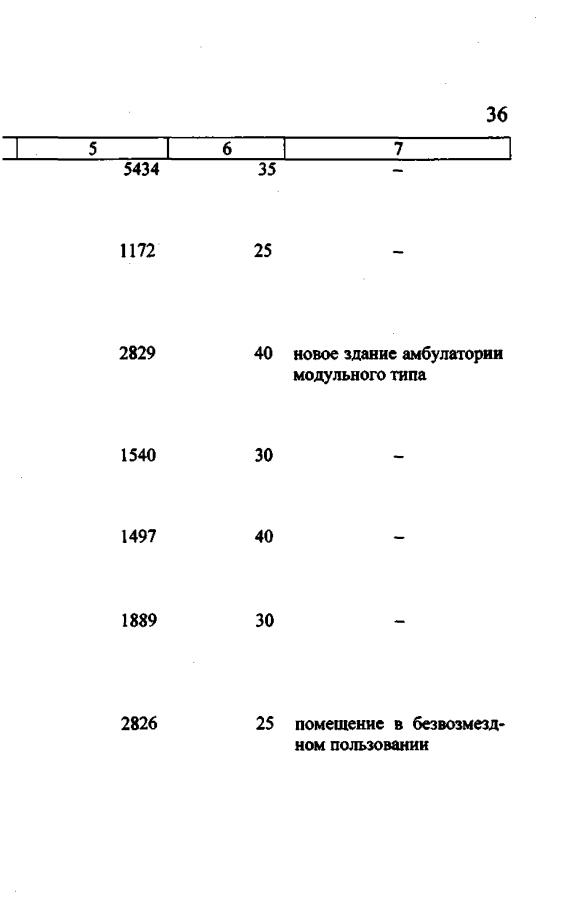 36

| 5 | 6 | 7 |
|---|---|---|
| 5434 | 35 | – |
| 1172 | 25 | – |
| 2829 | 40 | новое здание амбулатории модульного типа |
| 1540 | 30 | – |
| 1497 | 40 | – |
| 1889 | 30 | – |
| 2826 | 25 | помещение в безвозмездном пользовании |